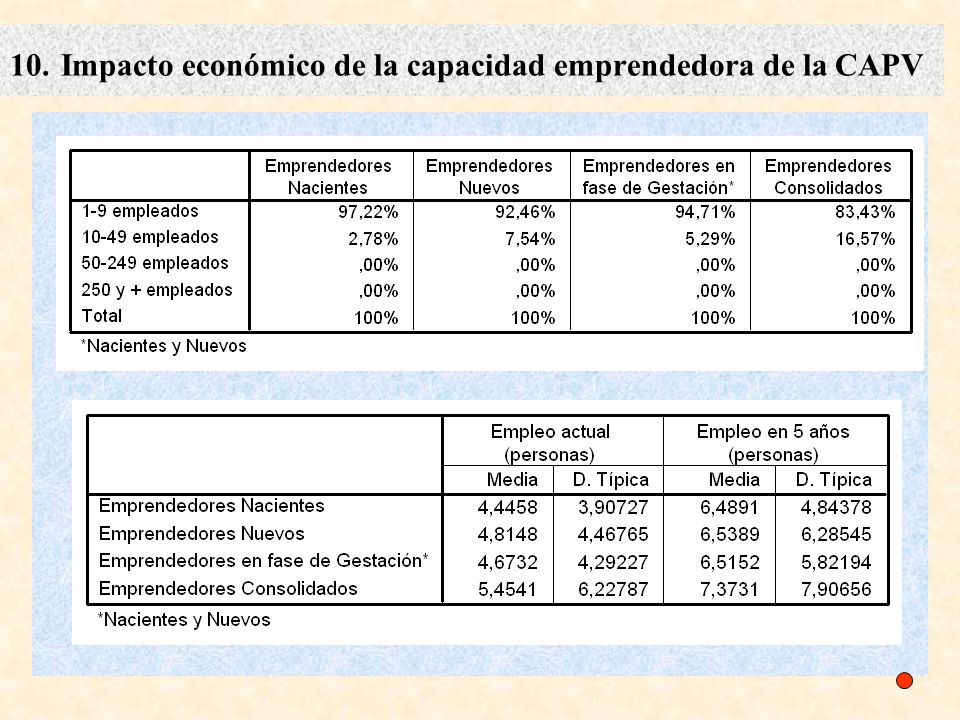 10. Impacto económico de la capacidad emprendedora de la CAPV

| | Emprendedores Nacientes | Emprendedores Nuevos | Emprendedores en fase de Gestación* | Emprendedores Consolidados |
|---|---|---|---|---|
| 1-9 empleados | 97,22% | 92,46% | 94,71% | 83,43% |
| 10-49 empleados | 2,78% | 7,54% | 5,29% | 16,57% |
| 50-249 empleados | ,00% | ,00% | ,00% | ,00% |
| 250 y + empleados | ,00% | ,00% | ,00% | ,00% |
| Total | 100% | 100% | 100% | 100% |

*Nacientes y Nuevos

| | Empleo actual (personas) Media | Empleo actual (personas) D. Típica | Empleo en 5 años (personas) Media | Empleo en 5 años (personas) D. Típica |
|---|---|---|---|---|
| Emprendedores Nacientes | 4,4458 | 3,90727 | 6,4891 | 4,84378 |
| Emprendedores Nuevos | 4,8148 | 4,46765 | 6,5389 | 6,28545 |
| Emprendedores en fase de Gestación* | 4,6732 | 4,29227 | 6,5152 | 5,82194 |
| Emprendedores Consolidados | 5,4541 | 6,22787 | 7,3731 | 7,90656 |

*Nacientes y Nuevos